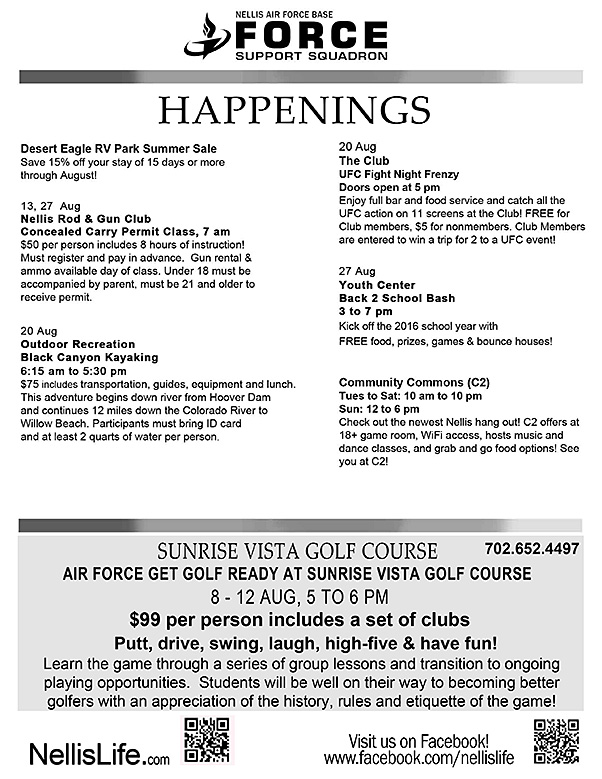 NELLIS AIR FORCE BASE
FORCE
SUPPORT SQUADRON

HAPPENINGS

Desert Eagle RV Park Summer Sale
Save 15% off your stay of 15 days or more through August!

13, 27 Aug
Nellis Rod & Gun Club
Concealed Carry Permit Class, 7 am
$50 per person includes 8 hours of instruction! Must register and pay in advance. Gun rental & ammo available day of class. Under 18 must be accompanied by parent, must be 21 and older to receive permit.

20 Aug
Outdoor Recreation
Black Canyon Kayaking
6:15 am to 5:30 pm
$75 includes transportation, guides, equipment and lunch. This adventure begins down river from Hoover Dam and continues 12 miles down the Colorado River to Willow Beach. Participants must bring ID card and at least 2 quarts of water per person.

20 Aug
The Club
UFC Fight Night Frenzy
Doors open at 5 pm
Enjoy full bar and food service and catch all the UFC action on 11 screens at the Club! FREE for Club members, $5 for nonmembers. Club Members are entered to win a trip for 2 to a UFC event!

27 Aug
Youth Center
Back 2 School Bash
3 to 7 pm
Kick off the 2016 school year with FREE food, prizes, games & bounce houses!

Community Commons (C2)
Tues to Sat: 10 am to 10 pm
Sun: 12 to 6 pm
Check out the newest Nellis hang out! C2 offers at 18+ game room, WiFi access, hosts music and dance classes, and grab and go food options! See you at C2!

SUNRISE VISTA GOLF COURSE 702.652.4497
AIR FORCE GET GOLF READY AT SUNRISE VISTA GOLF COURSE
8 - 12 AUG, 5 TO 6 PM
$99 per person includes a set of clubs
Putt, drive, swing, laugh, high-five & have fun!
Learn the game through a series of group lessons and transition to ongoing playing opportunities. Students will be well on their way to becoming better golfers with an appreciation of the history, rules and etiquette of the game!

NellisLife.com
Visit us on Facebook!
www.facebook.com/nellislife